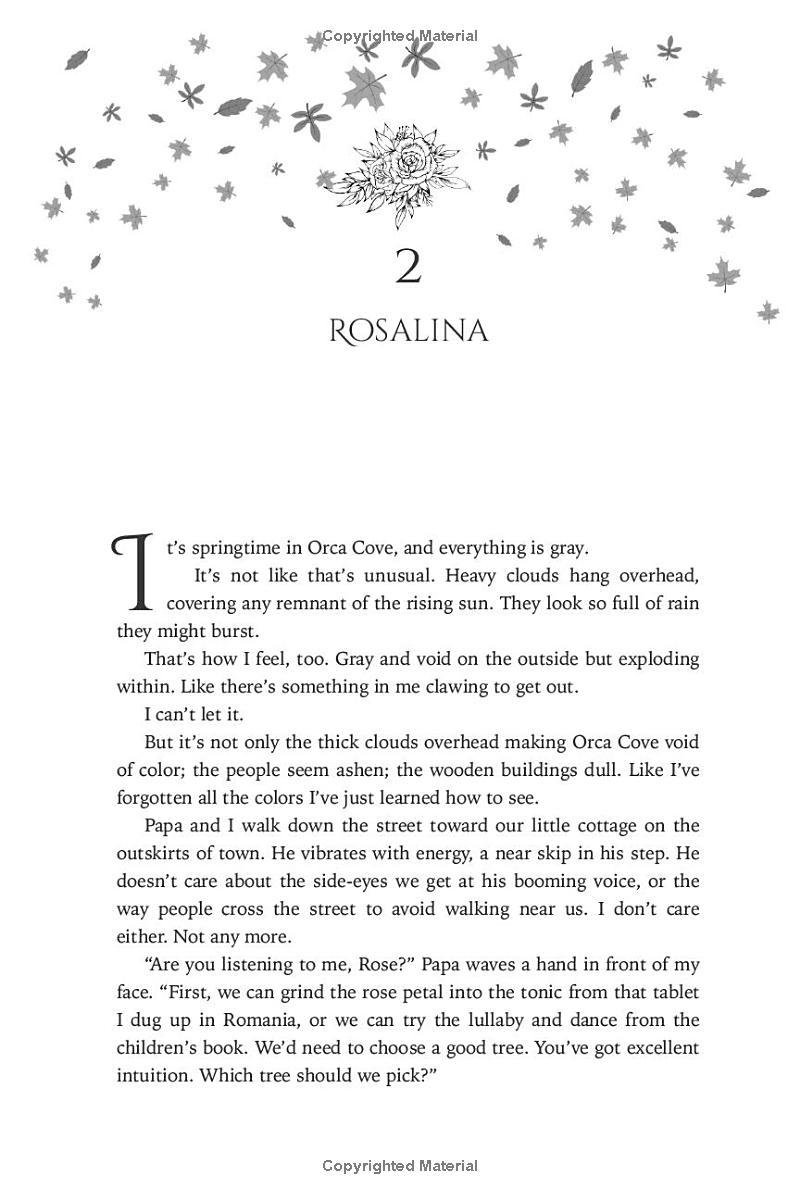 Copyrighted Material

2

ROSALINA

It's springtime in Orca Cove, and everything is gray.

It's not like that's unusual. Heavy clouds hang overhead, covering any remnant of the rising sun. They look so full of rain they might burst.

That's how I feel, too. Gray and void on the outside but exploding within. Like there's something in me clawing to get out.

I can't let it.

But it's not only the thick clouds overhead making Orca Cove void of color; the people seem ashen; the wooden buildings dull. Like I've forgotten all the colors I've just learned how to see.

Papa and I walk down the street toward our little cottage on the outskirts of town. He vibrates with energy, a near skip in his step. He doesn't care about the side-eyes we get at his booming voice, or the way people cross the street to avoid walking near us. I don't care either. Not any more.

"Are you listening to me, Rose?" Papa waves a hand in front of my face. "First, we can grind the rose petal into the tonic from that tablet I dug up in Romania, or we can try the lullaby and dance from the children's book. We'd need to choose a good tree. You've got excellent intuition. Which tree should we pick?"

Copyrighted Material